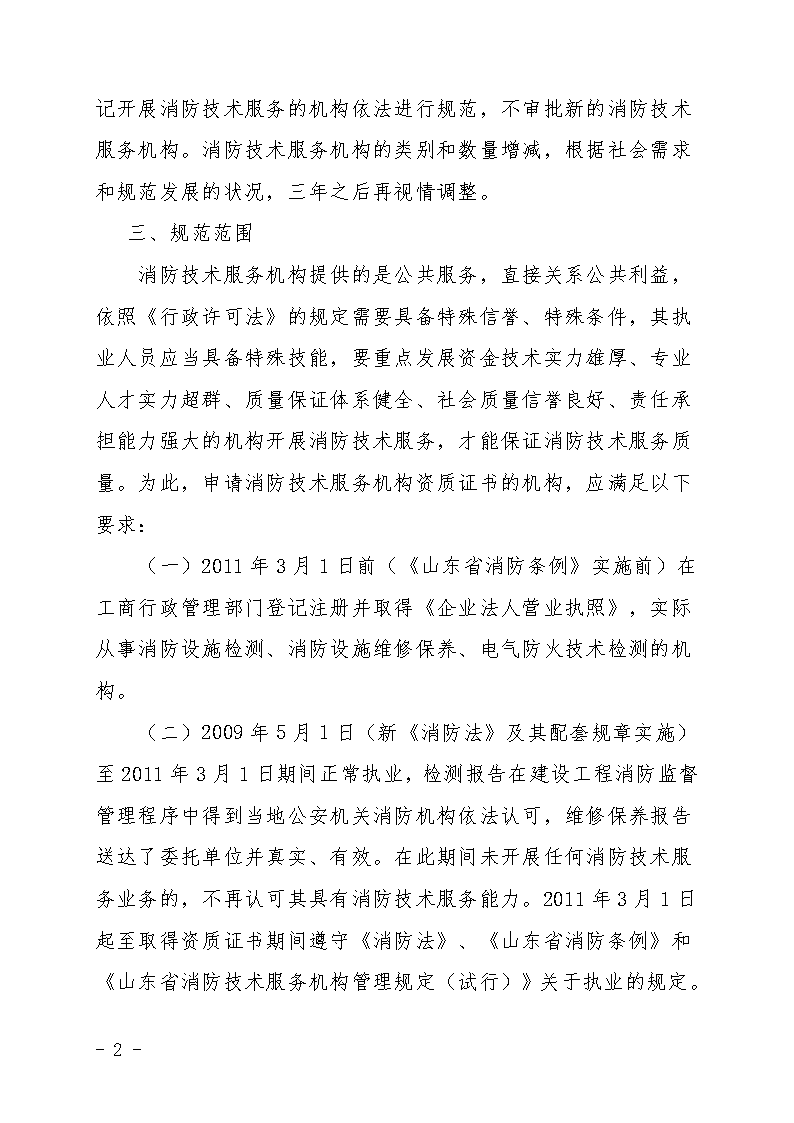 记开展消防技术服务的机构依法进行规范，不审批新的消防技术服务机构。消防技术服务机构的类别和数量增减，根据社会需求和规范发展的状况，三年之后再视情调整。

三、规范范围

消防技术服务机构提供的是公共服务，直接关系公共利益，依照《行政许可法》的规定需要具备特殊信誉、特殊条件，其执业人员应当具备特殊技能，要重点发展资金技术实力雄厚、专业人才实力超群、质量保证体系健全、社会质量信誉良好、责任承担能力强大的机构开展消防技术服务，才能保证消防技术服务质量。为此，申请消防技术服务机构资质证书的机构，应满足以下要求：

（一）2011 年 3 月 1 日前（《山东省消防条例》实施前）在工商行政管理部门登记注册并取得《企业法人营业执照》，实际从事消防设施检测、消防设施维修保养、电气防火技术检测的机构。

（二）2009 年 5 月 1 日（新《消防法》及其配套规章实施）至 2011 年 3 月 1 日期间正常执业，检测报告在建设工程消防监督管理程序中得到当地公安机关消防机构依法认可，维修保养报告送达了委托单位并真实、有效。在此期间未开展任何消防技术服务业务的，不再认可其具有消防技术服务能力。2011 年 3 月 1 日起至取得资质证书期间遵守《消防法》、《山东省消防条例》和《山东省消防技术服务机构管理规定（试行）》关于执业的规定。

- 2 -